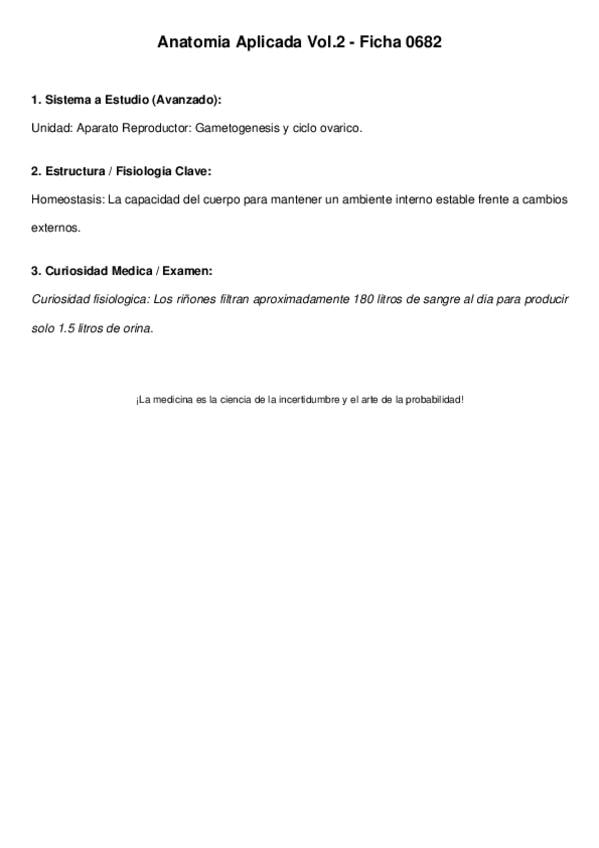 Anatomia Aplicada Vol.2 - Ficha 0682

1. Sistema a Estudio (Avanzado):

Unidad: Aparato Reproductor: Gametogenesis y ciclo ovarico.

2. Estructura / Fisiologia Clave:

Homeostasis: La capacidad del cuerpo para mantener un ambiente interno estable frente a cambios externos.

3. Curiosidad Medica / Examen:

Curiosidad fisiologica: Los riñones filtran aproximadamente 180 litros de sangre al dia para producir solo 1.5 litros de orina.

¡La medicina es la ciencia de la incertidumbre y el arte de la probabilidad!